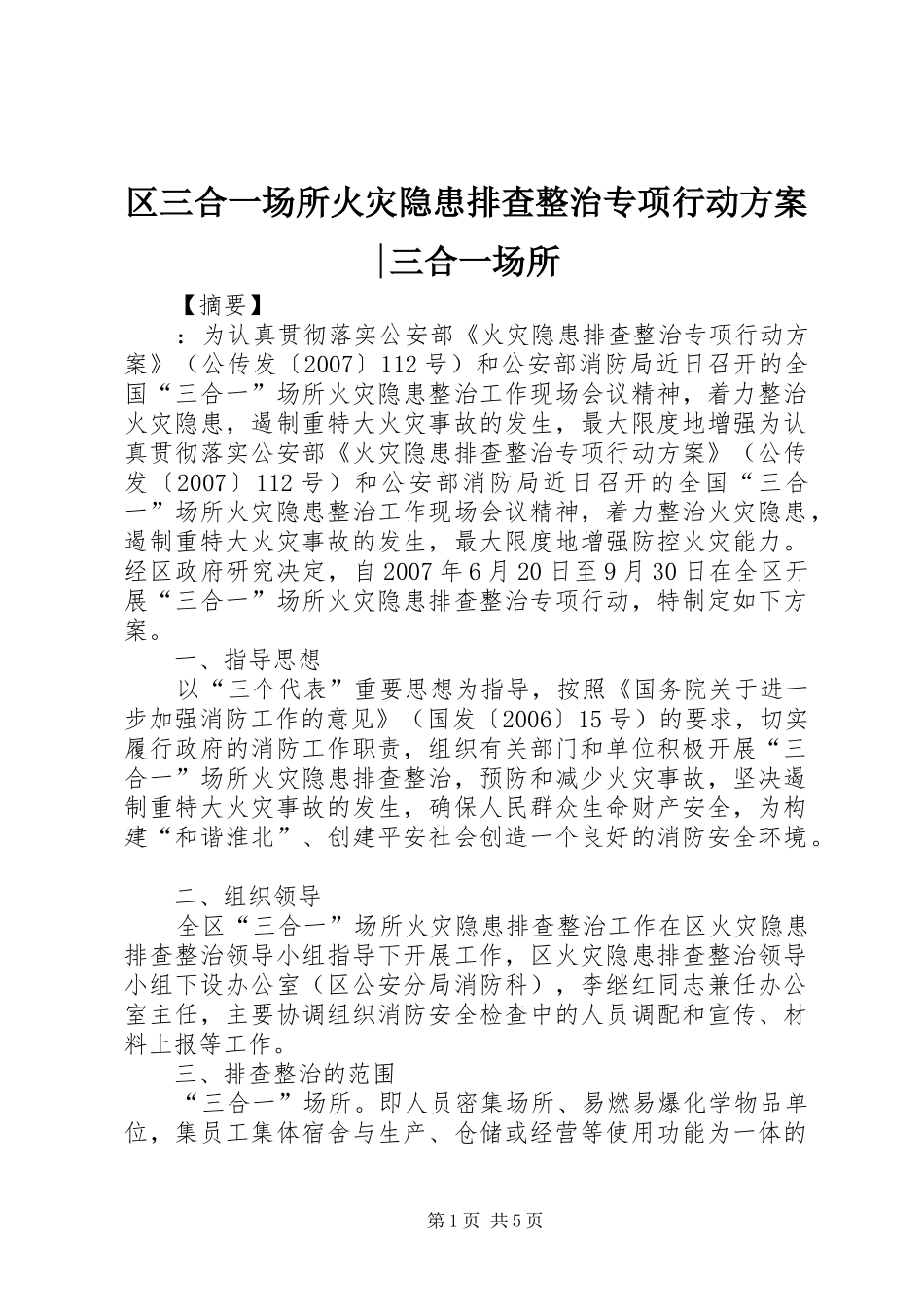 区三合一场所火灾隐患排查整治专项行动方案|三合一场所

【摘要】

：为认真贯彻落实公安部《火灾隐患排查整治专项行动方案》（公传发〔2007〕112号）和公安部消防局近日召开的全国“三合一”场所火灾隐患整治工作现场会议精神，着力整治火灾隐患，遏制重特大火灾事故的发生，最大限度地增强为认真贯彻落实公安部《火灾隐患排查整治专项行动方案》（公传发〔2007〕112号）和公安部消防局近日召开的全国“三合一”场所火灾隐患整治工作现场会议精神，着力整治火灾隐患，遏制重特大火灾事故的发生，最大限度地增强防控火灾能力。经区政府研究决定，自2007年6月20日至9月30日在全区开展“三合一”场所火灾隐患排查整治专项行动，特制定如下方案。

一、指导思想

以“三个代表”重要思想为指导，按照《国务院关于进一步加强消防工作的意见》（国发〔2006〕15号）的要求，切实履行政府的消防工作职责，组织有关部门和单位积极开展“三合一”场所火灾隐患排查整治，预防和减少火灾事故，坚决遏制重特大火灾事故的发生，确保人民群众生命财产安全，为构建“和谐淮北”、创建平安社会创造一个良好的消防安全环境。

二、组织领导

全区“三合一”场所火灾隐患排查整治工作在区火灾隐患排查整治领导小组指导下开展工作，区火灾隐患排查整治领导小组下设办公室（区公安分局消防科），李继红同志兼任办公室主任，主要协调组织消防安全检查中的人员调配和宣传、材料上报等工作。

三、排查整治的范围

“三合一”场所。即人员密集场所、易燃易爆化学物品单位，集员工集体宿舍与生产、仓储或经营等使用功能为一体的

第1页 共5页